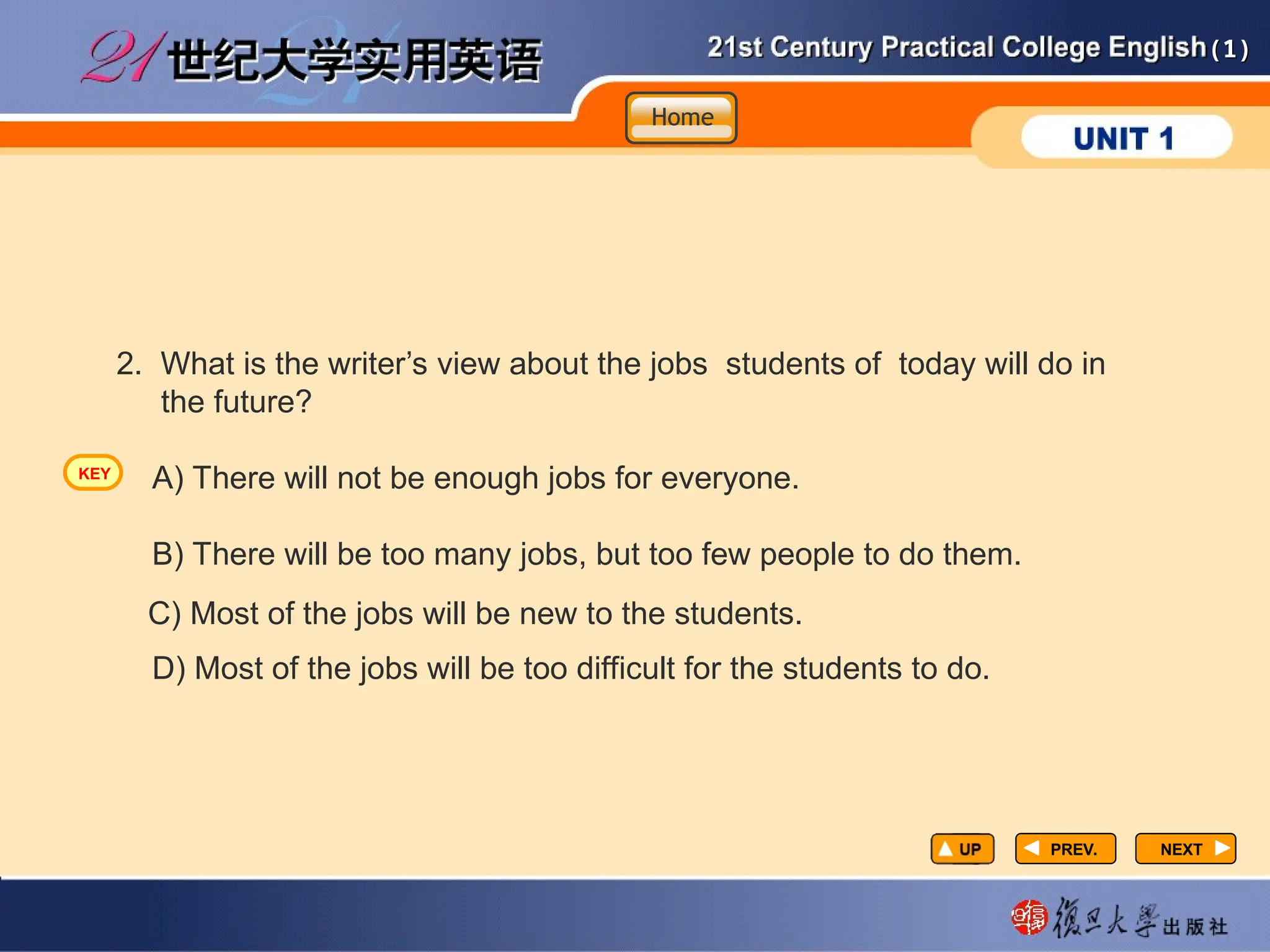 21世纪大学实用英语

21st Century Practical College English (1)

Home

UNIT 1

2. What is the writer's view about the jobs students of today will do in the future?

KEY

A) There will not be enough jobs for everyone.

B) There will be too many jobs, but too few people to do them.

C) Most of the jobs will be new to the students.

D) Most of the jobs will be too difficult for the students to do.

UP PREV. NEXT

復旦大學出版社